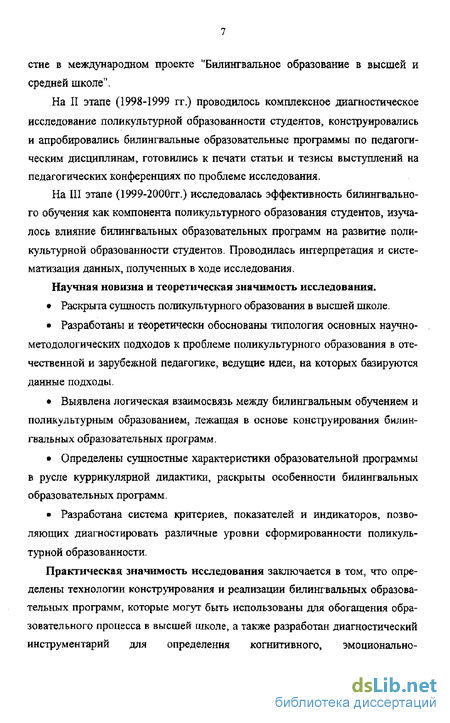 7

стие в международном проекте "Билингвальное образование в высшей и средней школе".

На II этапе (1998-1999 гг.) проводилось комплексное диагностическое исследование поликультурной образованности студентов, конструировались и апробировались билингвальные образовательные программы по педагогическим дисциплинам, готовились к печати статьи и тезисы выступлений на педагогических конференциях по проблеме исследования.

На III этапе (1999-2000гг.) исследовалась эффективность билингвального обучения как компонента поликультурного образования студентов, изучалось влияние билингвальных образовательных программ на развитие поликультурной образованности студентов. Проводилась интерпретация и систематизация данных, полученных в ходе исследования.

Научная новизна и теоретическая значимость исследования.

• Раскрыта сущность поликультурного образования в высшей школе.

• Разработаны и теоретически обоснованы типология основных научно-методологических подходов к проблеме поликультурного образования в отечественной и зарубежной педагогике, ведущие идеи, на которых базируются данные подходы.

• Выявлена логическая взаимосвязь между билингвальным обучением и поликультурным образованием, лежащая в основе конструирования билингвальных образовательных программ.

• Определены сущностные характеристики образовательной программы в русле куррикулярной дидактики, раскрыты особенности билингвальных образовательных программ.

• Разработана система критериев, показателей и индикаторов, позволяющих диагностировать различные уровни сформированности поликультурной образованности.

Практическая значимость исследования заключается в том, что определены технологии конструирования и реализации билингвальных образовательных программ, которые могут быть использованы для обогащения образовательного процесса в высшей школе, а также разработан диагностический инструментарий для определения когнитивного, эмоционально-

dsLib.net
библиотека диссертаций